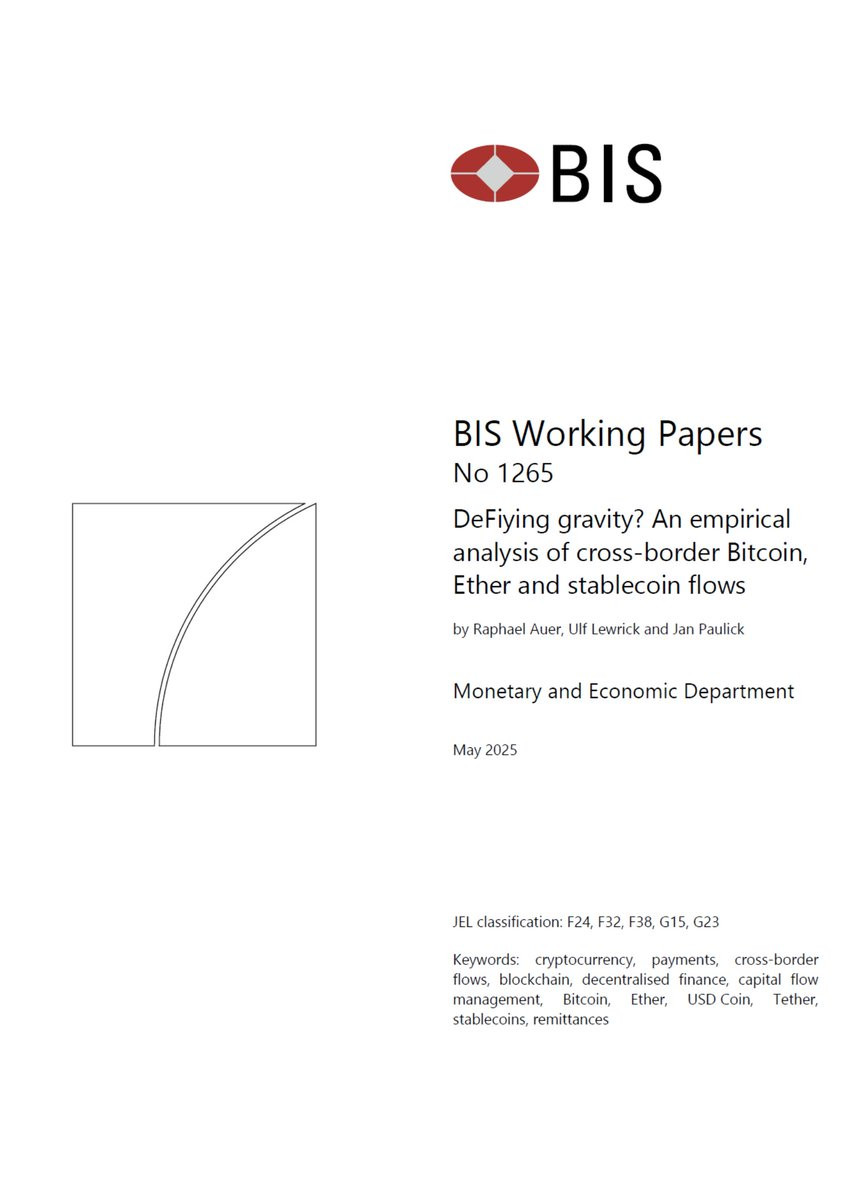 BIS

BIS Working Papers
No 1265

DeFiying gravity? An empirical analysis of cross-border Bitcoin, Ether and stablecoin flows

by Raphael Auer, Ulf Lewrick and Jan Paulick

Monetary and Economic Department

May 2025

JEL classification: F24, F32, F38, G15, G23

Keywords: cryptocurrency, payments, cross-border flows, blockchain, decentralised finance, capital flow management, Bitcoin, Ether, USD Coin, Tether, stablecoins, remittances